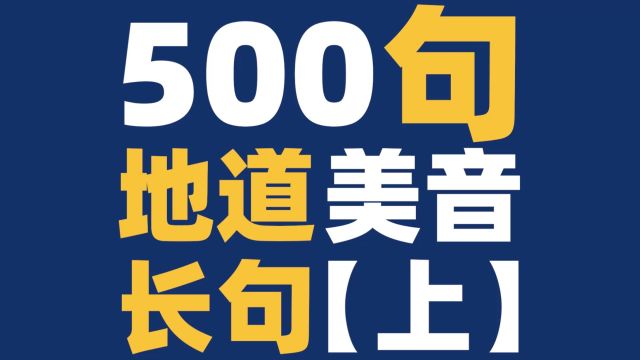 500句
地道美音
长句【上】